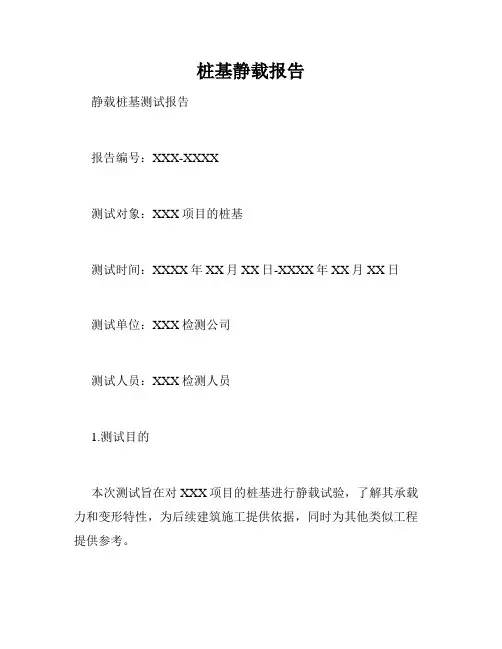 桩基静载报告

静载桩基测试报告

报告编号：XXX-XXXX

测试对象：XXX 项目的桩基

测试时间：XXXX 年 XX 月 XX 日-XXXX 年 XX 月 XX 日

测试单位：XXX 检测公司

测试人员：XXX 检测人员

1.测试目的

本次测试旨在对 XXX 项目的桩基进行静载试验，了解其承载力和变形特性，为后续建筑施工提供依据，同时为其他类似工程提供参考。